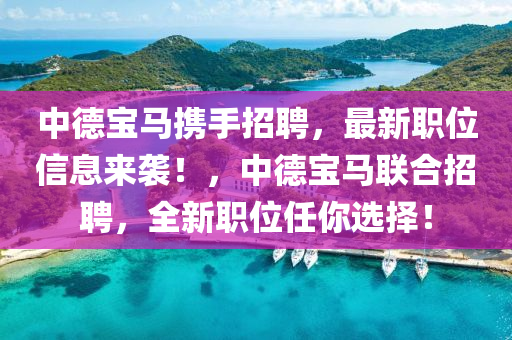 中德宝马携手招聘，最新职位信息来袭！，中德宝马联合招聘，全新职位任你选择！